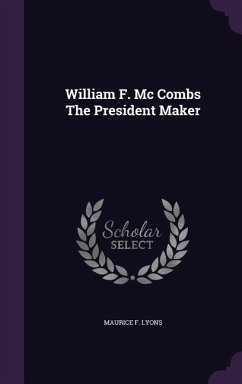 William F. Mc Combs
The President Maker

Scholar
SELECT

MAURICE F. LYONS